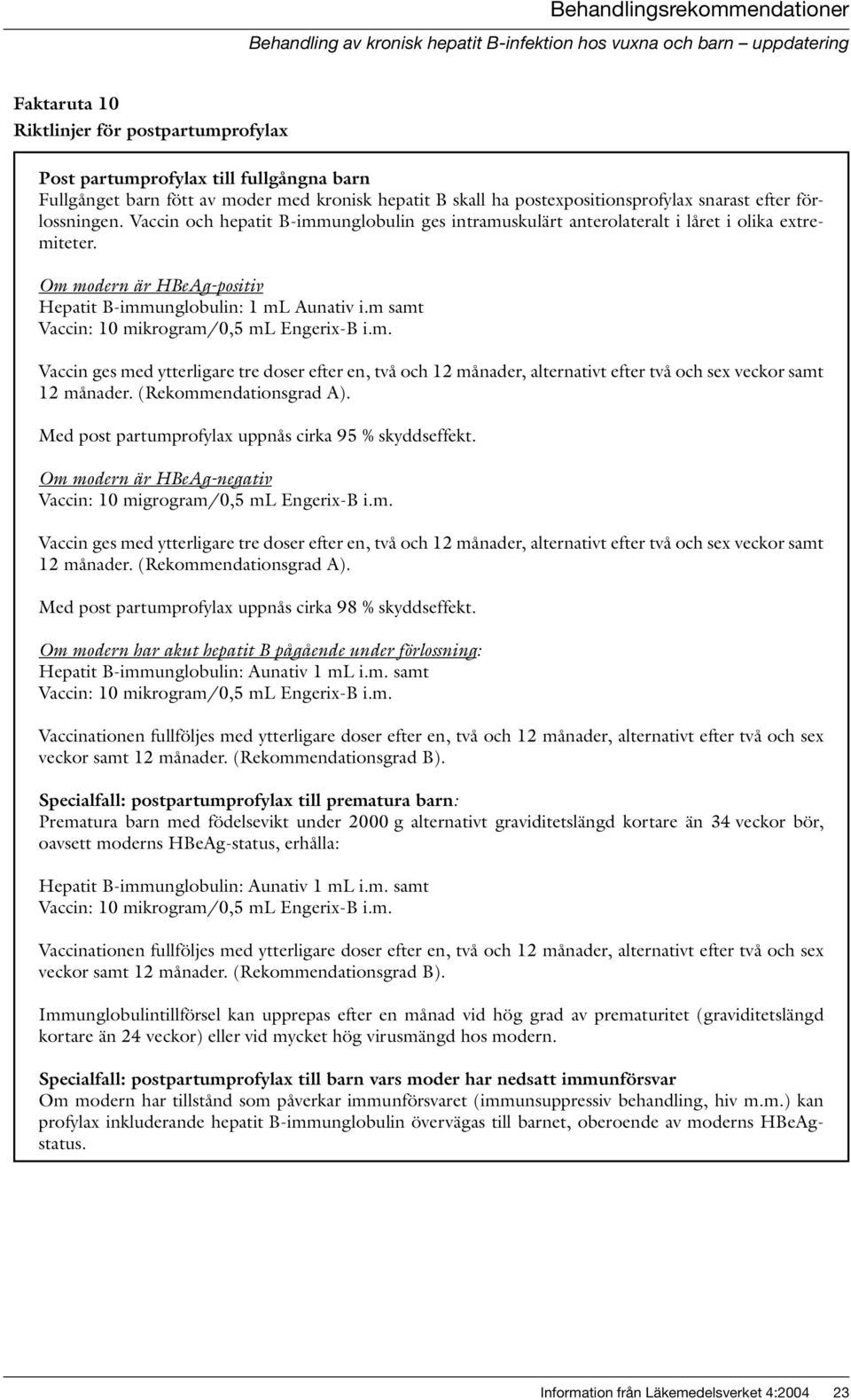 Behandlingsrekommendationer

Behandling av kronisk hepatit B-infektion hos vuxna och barn – uppdatering

Faktaruta 10
Riktlinjer för postpartumprofylax

Post partumprofylax till fullgångna barn
Fullgånget barn fött av moder med kronisk hepatit B skall ha postexpositionsprofylax snarast efter förlossningen. Vaccin och hepatit B-immunglobulin ges intramuskulärt anterolateralt i låret i olika extremiteter.

Om modern är HBeAg-positiv
Hepatit B-immunglobulin: 1 mL Aunativ i.m samt
Vaccin: 10 mikrogram/0,5 mL Engerix-B i.m.

Vaccin ges med ytterligare tre doser efter en, två och 12 månader, alternativt efter två och sex veckor samt 12 månader. (Rekommendationsgrad A).

Med post partumprofylax uppnås cirka 95 % skyddseffekt.

Om modern är HBeAg-negativ
Vaccin: 10 migrogram/0,5 mL Engerix-B i.m.

Vaccin ges med ytterligare tre doser efter en, två och 12 månader, alternativt efter två och sex veckor samt 12 månader. (Rekommendationsgrad A).

Med post partumprofylax uppnås cirka 98 % skyddseffekt.

Om modern har akut hepatit B pågående under förlossning:
Hepatit B-immunglobulin: Aunativ 1 mL i.m. samt
Vaccin: 10 mikrogram/0,5 mL Engerix-B i.m.

Vaccinationen fullföljes med ytterligare doser efter en, två och 12 månader, alternativt efter två och sex veckor samt 12 månader. (Rekommendationsgrad B).

Specialfall: postpartumprofylax till prematura barn:
Prematura barn med födelsevikt under 2000 g alternativt graviditetslängd kortare än 34 veckor bör, oavsett moderns HBeAg-status, erhålla:

Hepatit B-immunglobulin: Aunativ 1 mL i.m. samt
Vaccin: 10 mikrogram/0,5 mL Engerix-B i.m.

Vaccinationen fullföljes med ytterligare doser efter en, två och 12 månader, alternativt efter två och sex veckor samt 12 månader. (Rekommendationsgrad B).

Immunglobulintillförsel kan upprepas efter en månad vid hög grad av prematuritet (graviditetslängd kortare än 24 veckor) eller vid mycket hög virusmängd hos modern.

Specialfall: postpartumprofylax till barn vars moder har nedsatt immunförsvar
Om modern har tillstånd som påverkar immunförsvaret (immunsuppressiv behandling, hiv m.m.) kan profylax inkluderande hepatit B-immunglobulin övervägas till barnet, oberoende av moderns HBeAg-status.

Information från Läkemedelsverket 4:2004 23